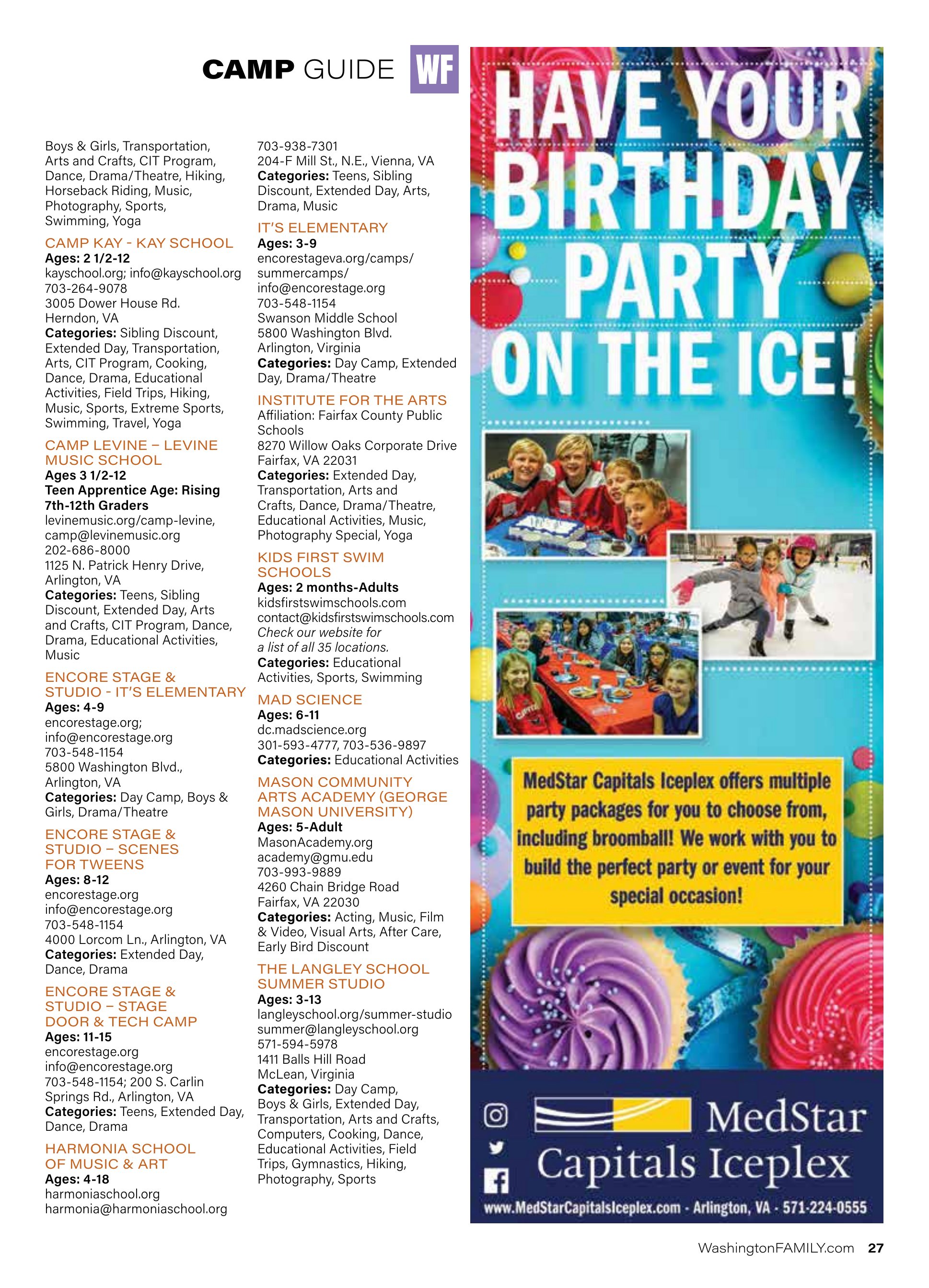 CAMP GUIDE WF

Boys & Girls, Transportation, Arts and Crafts, CIT Program, Dance, Drama/Theatre, Hiking, Horseback Riding, Music, Photography, Sports, Swimming, Yoga

CAMP KAY - KAY SCHOOL
Ages: 2 1/2-12
kayschool.org; info@kayschool.org
703-264-9078
3005 Dower House Rd.
Herndon, VA
Categories: Sibling Discount, Extended Day, Transportation, Arts, CIT Program, Cooking, Dance, Drama, Educational Activities, Field Trips, Hiking, Music, Sports, Extreme Sports, Swimming, Travel, Yoga

CAMP LEVINE – LEVINE MUSIC SCHOOL
Ages 3 1/2-12
Teen Apprentice Age: Rising 7th-12th Graders
levinemusic.org/camp-levine, camp@levinemusic.org
202-686-8000
1125 N. Patrick Henry Drive, Arlington, VA
Categories: Teens, Sibling Discount, Extended Day, Arts and Crafts, CIT Program, Dance, Drama, Educational Activities, Music

ENCORE STAGE & STUDIO - IT'S ELEMENTARY
Ages: 4-9
encorestage.org;
info@encorestage.org
703-548-1154
5800 Washington Blvd., Arlington, VA
Categories: Day Camp, Boys & Girls, Drama/Theatre

ENCORE STAGE & STUDIO – SCENES FOR TWEENS
Ages: 8-12
encorestage.org
info@encorestage.org
703-548-1154
4000 Lorcom Ln., Arlington, VA
Categories: Extended Day, Dance, Drama

ENCORE STAGE & STUDIO – STAGE DOOR & TECH CAMP
Ages: 11-15
encorestage.org
info@encorestage.org
703-548-1154; 200 S. Carlin Springs Rd., Arlington, VA
Categories: Teens, Extended Day, Dance, Drama

HARMONIA SCHOOL OF MUSIC & ART
Ages: 4-18
harmoniaschool.org
harmonia@harmoniaschool.org
703-938-7301
204-F Mill St., N.E., Vienna, VA
Categories: Teens, Sibling Discount, Extended Day, Arts, Drama, Music

IT'S ELEMENTARY
Ages: 3-9
encorestageva.org/camps/summercamps/
info@encorestage.org
703-548-1154
Swanson Middle School
5800 Washington Blvd.
Arlington, Virginia
Categories: Day Camp, Extended Day, Drama/Theatre

INSTITUTE FOR THE ARTS
Affiliation: Fairfax County Public Schools
8270 Willow Oaks Corporate Drive
Fairfax, VA 22031
Categories: Extended Day, Transportation, Arts and Crafts, Dance, Drama/Theatre, Educational Activities, Music, Photography Special, Yoga

KIDS FIRST SWIM SCHOOLS
Ages: 2 months-Adults
kidsfirstswimschools.com
contact@kidsfirstswimschools.com
Check our website for a list of all 35 locations.
Categories: Educational Activities, Sports, Swimming

MAD SCIENCE
Ages: 6-11
dc.madscience.org
301-593-4777, 703-536-9897
Categories: Educational Activities

MASON COMMUNITY ARTS ACADEMY (GEORGE MASON UNIVERSITY)
Ages: 5-Adult
MasonAcademy.org
academy@gmu.edu
703-993-9889
4260 Chain Bridge Road
Fairfax, VA 22030
Categories: Acting, Music, Film & Video, Visual Arts, After Care, Early Bird Discount

THE LANGLEY SCHOOL SUMMER STUDIO
Ages: 3-13
langleyschool.org/summer-studio
summer@langleyschool.org
571-594-5978
1411 Balls Hill Road
McLean, Virginia
Categories: Day Camp, Boys & Girls, Extended Day, Transportation, Arts and Crafts, Computers, Cooking, Dance, Educational Activities, Field Trips, Gymnastics, Hiking, Photography, Sports

HAVE YOUR BIRTHDAY PARTY ON THE ICE!

MedStar Capitals Iceplex offers multiple party packages for you to choose from, including broomball! We work with you to build the perfect party or event for your special occasion!

MedStar Capitals Iceplex
www.MedStarCapitalsIceplex.com - Arlington, VA - 571-224-0555

WashingtonFAMILY.com 27